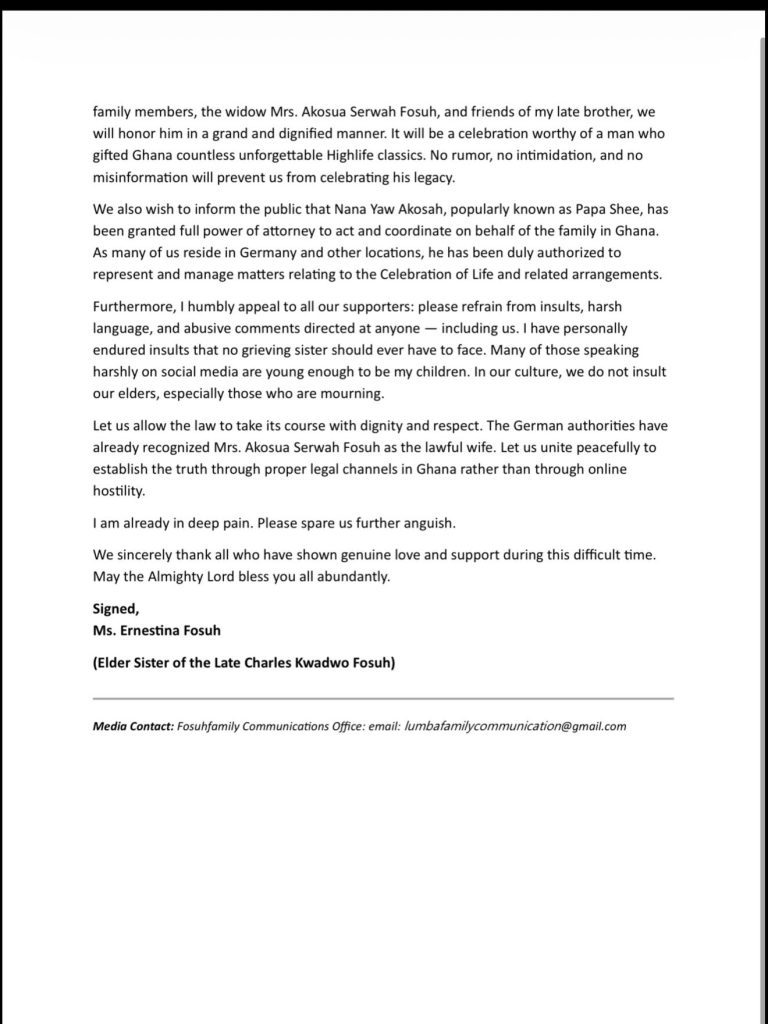 family members, the widow Mrs. Akosua Serwah Fosuh, and friends of my late brother, we will honor him in a grand and dignified manner. It will be a celebration worthy of a man who gifted Ghana countless unforgettable Highlife classics. No rumor, no intimidation, and no misinformation will prevent us from celebrating his legacy.

We also wish to inform the public that Nana Yaw Akosah, popularly known as Papa Shee, has been granted full power of attorney to act and coordinate on behalf of the family in Ghana. As many of us reside in Germany and other locations, he has been duly authorized to represent and manage matters relating to the Celebration of Life and related arrangements.

Furthermore, I humbly appeal to all our supporters: please refrain from insults, harsh language, and abusive comments directed at anyone — including us. I have personally endured insults that no grieving sister should ever have to face. Many of those speaking harshly on social media are young enough to be my children. In our culture, we do not insult our elders, especially those who are mourning.

Let us allow the law to take its course with dignity and respect. The German authorities have already recognized Mrs. Akosua Serwah Fosuh as the lawful wife. Let us unite peacefully to establish the truth through proper legal channels in Ghana rather than through online hostility.

I am already in deep pain. Please spare us further anguish.

We sincerely thank all who have shown genuine love and support during this difficult time. May the Almighty Lord bless you all abundantly.

Signed,
Ms. Ernestina Fosuh

(Elder Sister of the Late Charles Kwadwo Fosuh)

Media Contact: Fosuhfamily Communications Office: email: lumbafamilycommunication@gmail.com